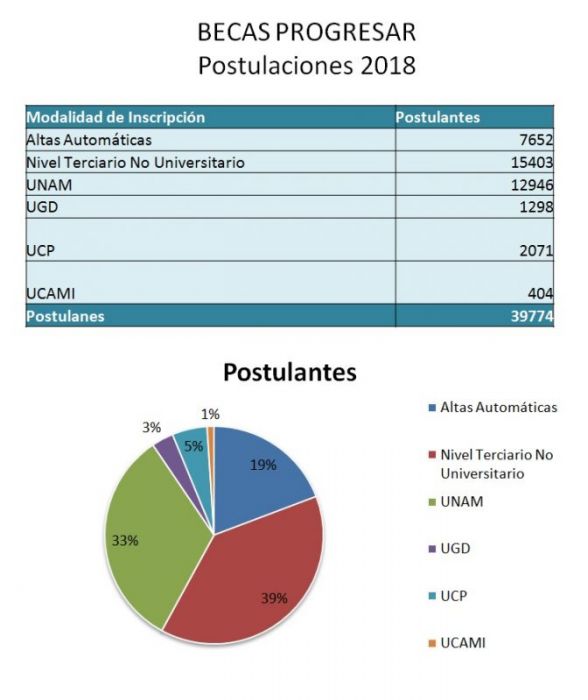 BECAS PROGRESAR
Postulaciones 2018

| Modalidad de Inscripción | Postulantes |
|---|---|
| Altas Automáticas | 7652 |
| Nivel Terciario No Universitario | 15403 |
| UNAM | 12946 |
| UGD | 1298 |
| UCP | 2071 |
| UCAMI | 404 |
| Postulanes | 39774 |

Postulantes

19%
39%
33%
3%
5%
1%

Altas Automáticas
Nivel Terciario No Universitario
UNAM
UGD
UCP
UCAMI